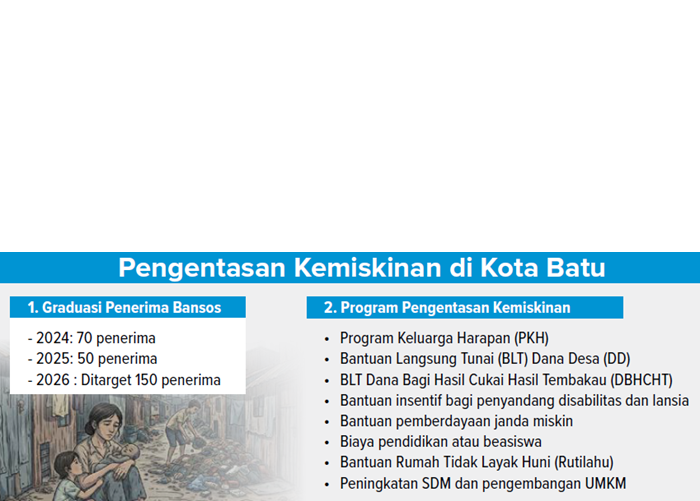 Pengentasan Kemiskinan di Kota Batu

1. Graduasi Penerima Bansos

- 2024: 70 penerima
- 2025: 50 penerima
- 2026 : Ditarget 150 penerima

2. Program Pengentasan Kemiskinan

• Program Keluarga Harapan (PKH)
• Bantuan Langsung Tunai (BLT) Dana Desa (DD)
• BLT Dana Bagi Hasil Cukai Hasil Tembakau (DBHCHT)
• Bantuan insentif bagi penyandang disabilitas dan lansia
• Bantuan pemberdayaan janda miskin
• Biaya pendidikan atau beasiswa
• Bantuan Rumah Tidak Layak Huni (Rutilahu)
• Peningkatan SDM dan pengembangan UMKM